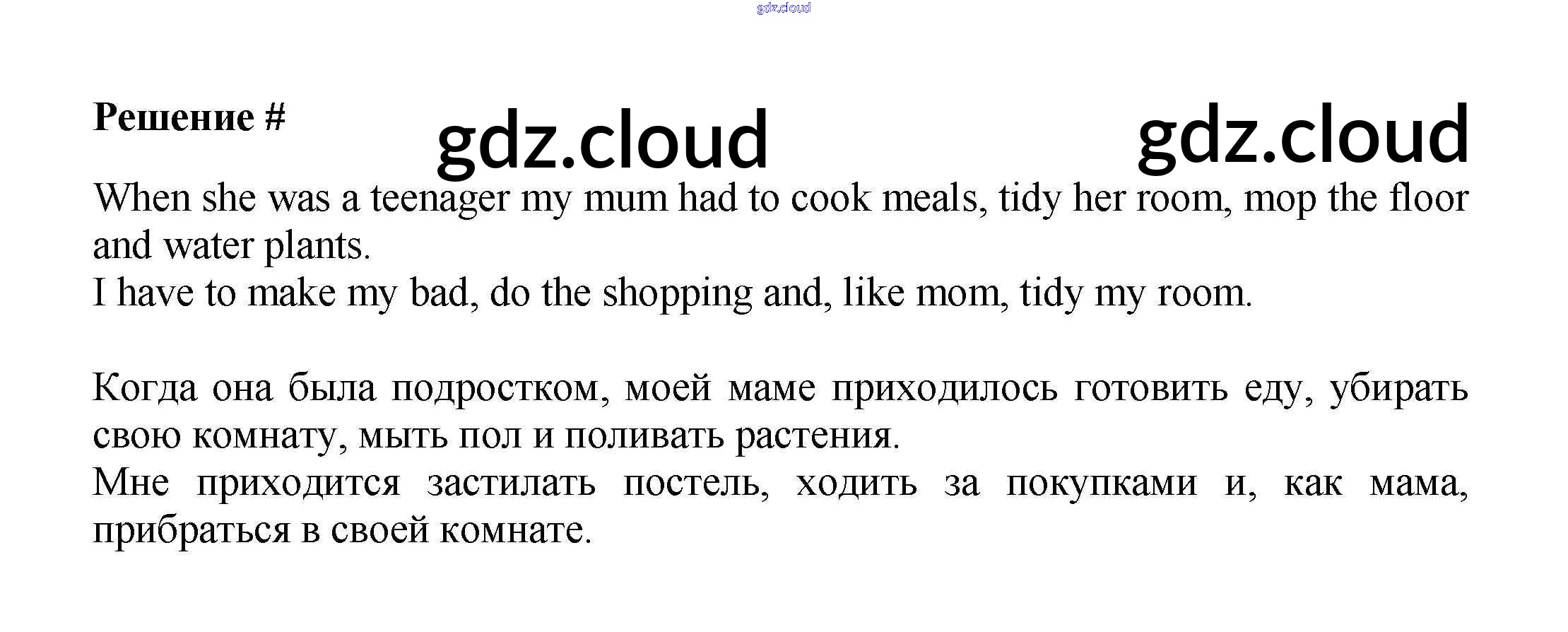 gdz.cloud

Решение #

gdz.cloud gdz.cloud

When she was a teenager my mum had to cook meals, tidy her room, mop the floor and water plants.
I have to make my bad, do the shopping and, like mom, tidy my room.

Когда она была подростком, моей маме приходилось готовить еду, убирать свою комнату, мыть пол и поливать растения.
Мне приходится застилать постель, ходить за покупками и, как мама, прибраться в своей комнате.